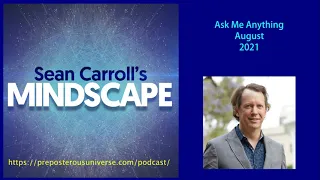 Sean Carroll's
MINDSCAPE

https://preposterousuniverse.com/podcast/

Ask Me Anything
August
2021